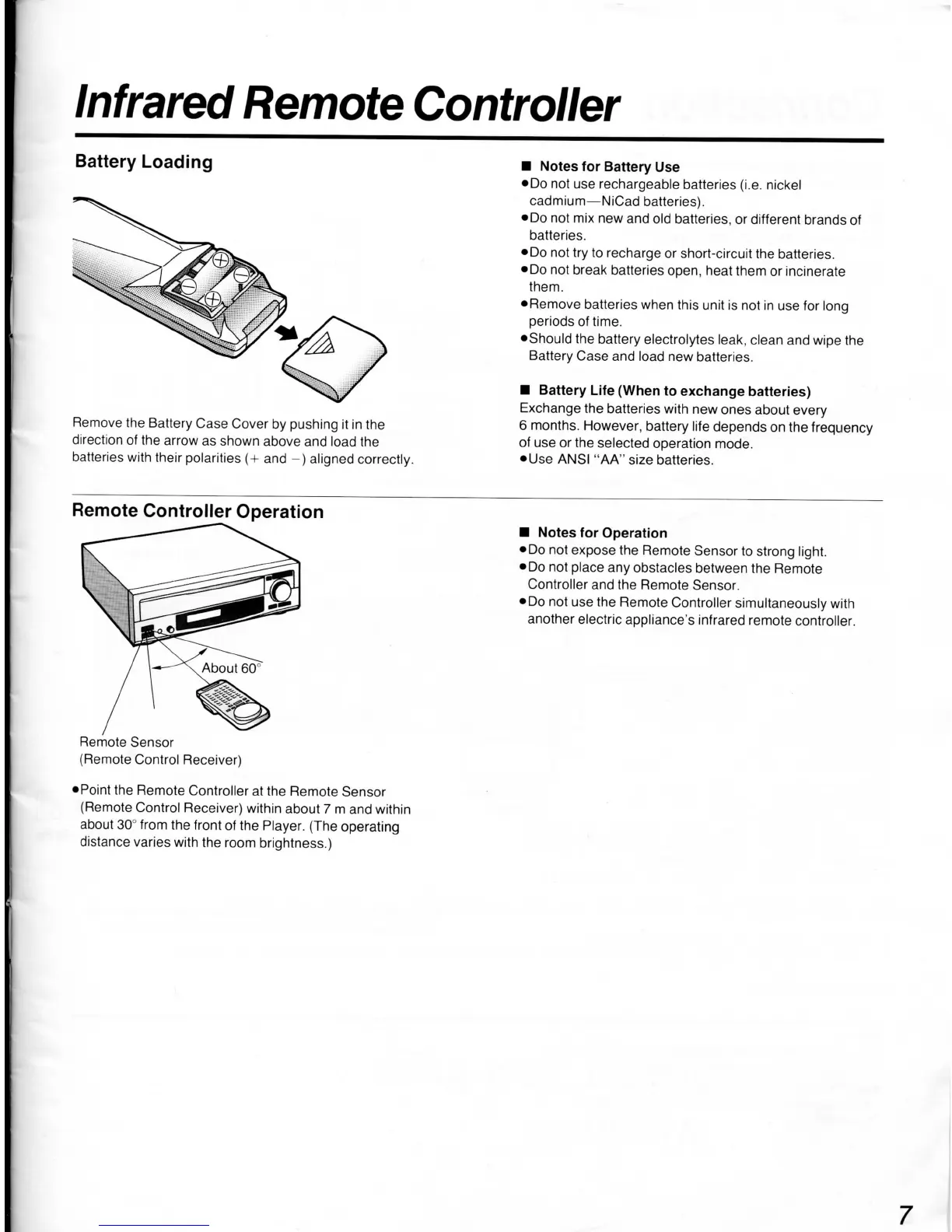 Infrared Remote Controller

Battery Loading

Remove the Battery Case Cover by pushing it in the direction of the arrow as shown above and load the batteries with their polarities (+ and −) aligned correctly.

■ Notes for Battery Use
●Do not use rechargeable batteries (i.e. nickel cadmium—NiCad batteries).
●Do not mix new and old batteries, or different brands of batteries.
●Do not try to recharge or short-circuit the batteries.
●Do not break batteries open, heat them or incinerate them.
●Remove batteries when this unit is not in use for long periods of time.
●Should the battery electrolytes leak, clean and wipe the Battery Case and load new batteries.

■ Battery Life (When to exchange batteries)
Exchange the batteries with new ones about every 6 months. However, battery life depends on the frequency of use or the selected operation mode.
●Use ANSI "AA" size batteries.

Remote Controller Operation

About 60°

Remote Sensor
(Remote Control Receiver)

●Point the Remote Controller at the Remote Sensor (Remote Control Receiver) within about 7 m and within about 30° from the front of the Player. (The operating distance varies with the room brightness.)

■ Notes for Operation
●Do not expose the Remote Sensor to strong light.
●Do not place any obstacles between the Remote Controller and the Remote Sensor.
●Do not use the Remote Controller simultaneously with another electric appliance's infrared remote controller.

7